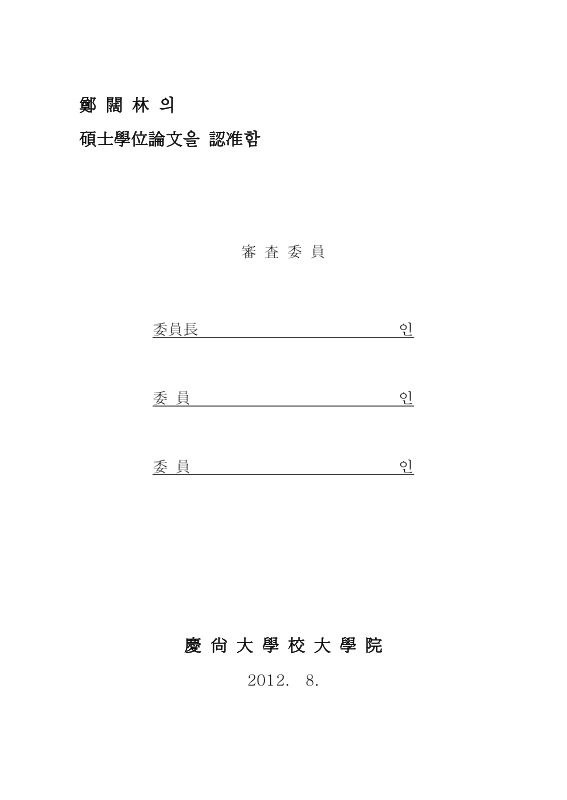 鄭 闊 林 의

碩士學位論文을 認准함

審 査 委 員

委員長 인

委 員 인

委 員 인

慶 尙 大 學 校 大 學 院

2012. 8.